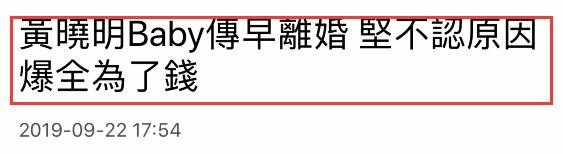 黃曉明Baby傳早離婚 堅不認原因爆全為了錢

2019-09-22 17:54